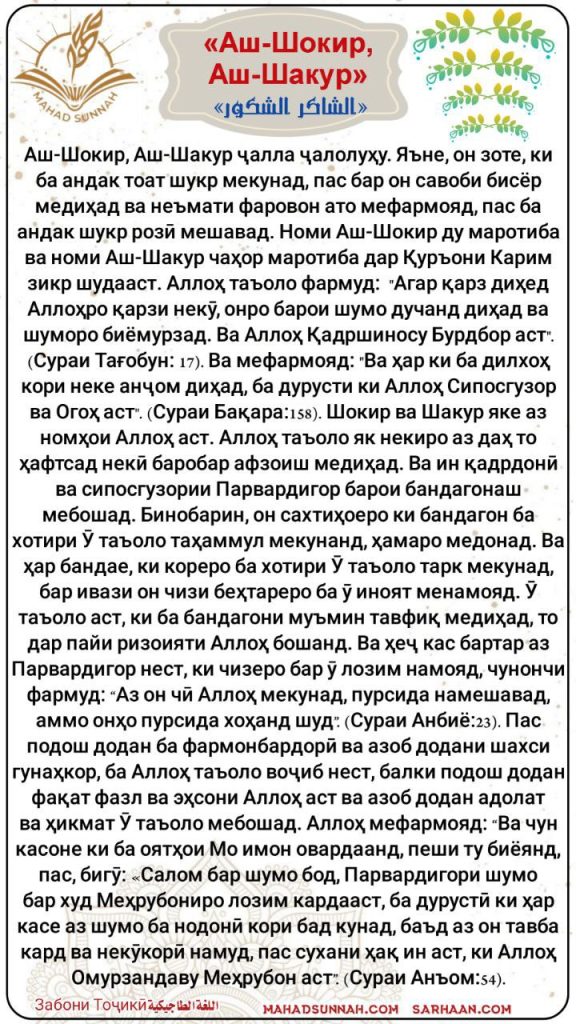 MAHAD SUNNAH

«Аш-Шокир, Аш-Шакур»
«الشاكر الشكور»

Аш-Шокир, Аш-Шакур ҷалла ҷалолуҳу. Яъне, он зоте, ки ба андак тоат шукр мекунад, пас бар он савоби бисёр медиҳад ва неъмати фаровон ато мефармояд, пас ба андак шукр розӣ мешавад. Номи Аш-Шокир ду маротиба ва номи Аш-Шакур чаҳор маротиба дар Қуръони Карим зикр шудааст. Аллоҳ таъоло фармуд: "Агар қарз диҳед Аллоҳро қарзи некӯ, онро барои шумо дучанд диҳад ва шуморо биёмурзад. Ва Аллоҳ Қадршиносу Бурдбор аст". (Сураи Тағобун: 17). Ва мефармояд: "Ва ҳар ки ба дилхоҳ кори неке анҷом диҳад, ба дурусти ки Аллоҳ Сипосгузор ва Огоҳ аст". (Сураи Бақара:158). Шокир ва Шакур яке аз номҳои Аллоҳ аст. Аллоҳ таъоло як некиро аз даҳ то ҳафтсад некӣ баробар афзоиш медиҳад. Ва ин қадрдонӣ ва сипосгузории Парвардигор барои бандагонаш мебошад. Бинобарин, он сахтиҳоеро ки бандагон ба хотири Ӯ таъоло таҳаммул мекунанд, ҳамаро медонад. Ва ҳар бандае, ки кореро ба хотири Ӯ таъоло тарк мекунад, бар ивази он чизи беҳтареро ба ӯ иноят менамояд. Ӯ таъоло аст, ки ба бандагони муъмин тавфиқ медиҳад, то дар пайи ризоияти Аллоҳ бошанд. Ва ҳеҷ кас бартар аз Парвардигор нест, ки чизеро бар ӯ лозим намояд, чунончи фармуд: "Аз он чӣ Аллоҳ мекунад, пурсида намешавад, аммо онҳо пурсида хоҳанд шуд". (Сураи Анбиё:23). Пас подош додан ба фармонбардорӣ ва азоб додани шахси гунаҳкор, ба Аллоҳ таъоло воҷиб нест, балки подош додан фақат фазл ва эҳсони Аллоҳ аст ва азоб додан адолат ва ҳикмат Ӯ таъоло мебошад. Аллоҳ мефармояд: "Ва чун касоне ки ба оятҳои Мо имон овардаанд, пеши ту биёянд, пас, бигӯ: «Салом бар шумо бод, Парвардигори шумо бар худ Меҳрубониро лозим кардааст, ба дурустӣ ки ҳар касе аз шумо ба нодонӣ кори бад кунад, баъд аз он тавба кард ва некӯкорӣ намуд, пас сухани ҳақ ин аст, ки Аллоҳ Омурзандаву Меҳрубон аст". (Сураи Анъом:54).

Забони Тоҷикӣ اللغة الطاجيكية MAHADSUNNAH.COM SARHAAN.COM